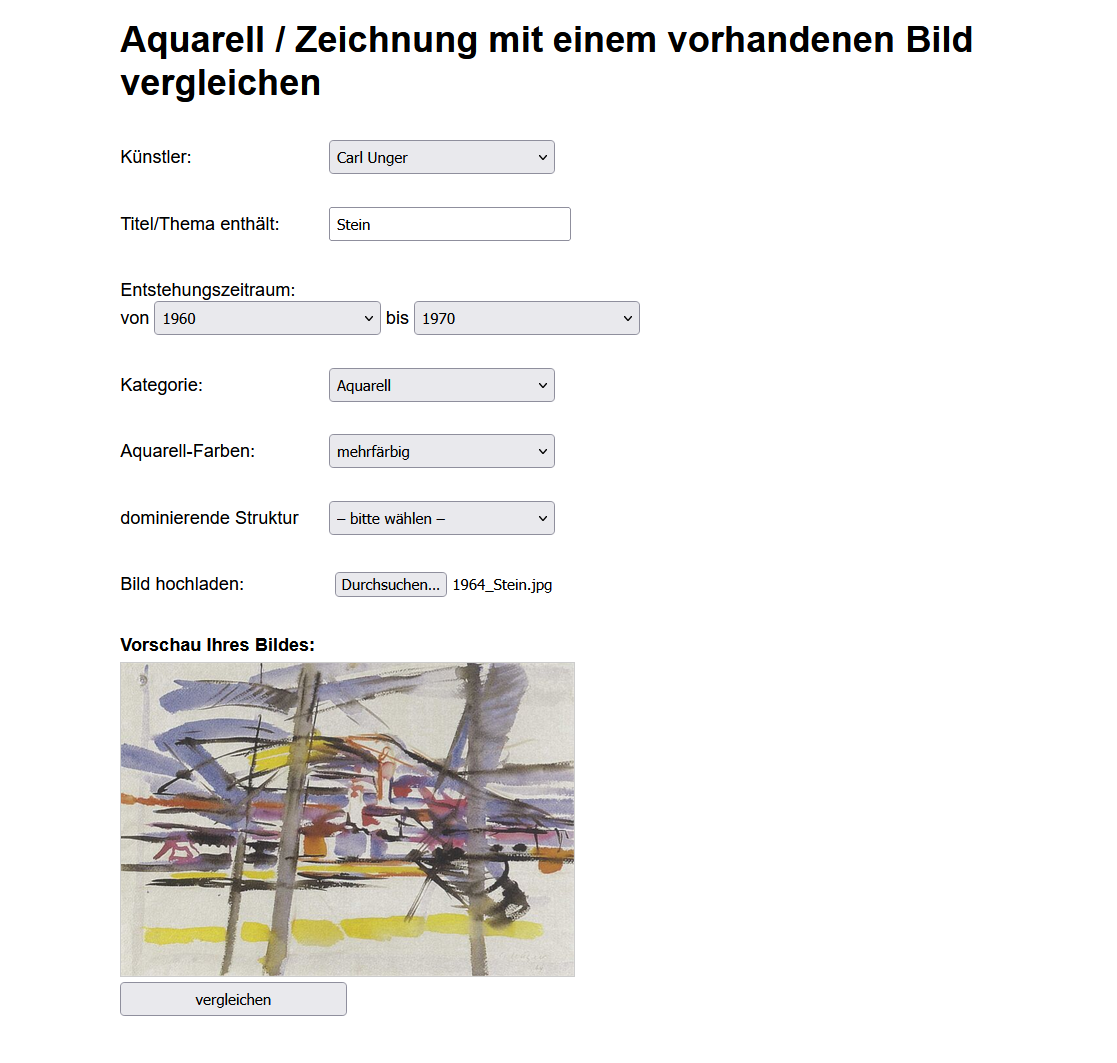 Aquarell / Zeichnung mit einem vorhandenen Bild vergleichen

Künstler: Carl Unger

Titel/Thema enthält: Stein

Entstehungszeitraum:
von 1960 bis 1970

Kategorie: Aquarell

Aquarell-Farben: mehrfärbig

dominierende Struktur – bitte wählen –

Bild hochladen: Durchsuchen... 1964_Stein.jpg

Vorschau Ihres Bildes:

vergleichen